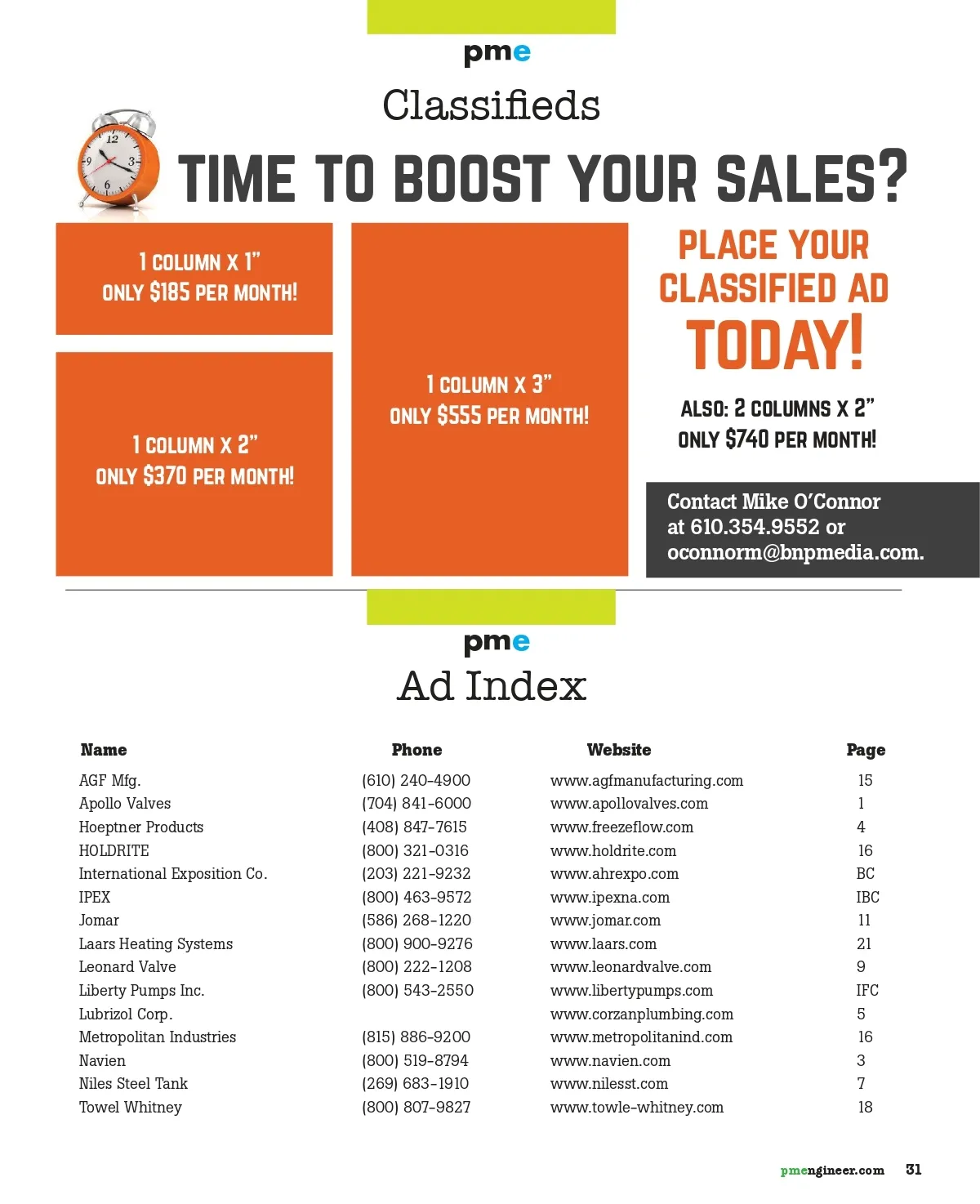 pme

Classifieds

TIME TO BOOST YOUR SALES?

1 COLUMN X 1"
ONLY $185 PER MONTH!

1 COLUMN X 2"
ONLY $370 PER MONTH!

1 COLUMN X 3"
ONLY $555 PER MONTH!

PLACE YOUR CLASSIFIED AD TODAY!

ALSO: 2 COLUMNS X 2"
ONLY $740 PER MONTH!

Contact Mike O'Connor at 610.354.9552 or oconnorm@bnpmedia.com.

pme

Ad Index

| Name | Phone | Website | Page |
|---|---|---|---|
| AGF Mfg. | (610) 240-4900 | www.agfmanufacturing.com | 15 |
| Apollo Valves | (704) 841-6000 | www.apollovalves.com | 1 |
| Hoeptner Products | (408) 847-7615 | www.freezeflow.com | 4 |
| HOLDRITE | (800) 321-0316 | www.holdrite.com | 16 |
| International Exposition Co. | (203) 221-9232 | www.ahrexpo.com | BC |
| IPEX | (800) 463-9572 | www.ipexna.com | IBC |
| Jomar | (586) 268-1220 | www.jomar.com | 11 |
| Laars Heating Systems | (800) 900-9276 | www.laars.com | 21 |
| Leonard Valve | (800) 222-1208 | www.leonardvalve.com | 9 |
| Liberty Pumps Inc. | (800) 543-2550 | www.libertypumps.com | IFC |
| Lubrizol Corp. | | www.corzanplumbing.com | 5 |
| Metropolitan Industries | (815) 886-9200 | www.metropolitanind.com | 16 |
| Navien | (800) 519-8794 | www.navien.com | 3 |
| Niles Steel Tank | (269) 683-1910 | www.nilesst.com | 7 |
| Towel Whitney | (800) 807-9827 | www.towle-whitney.com | 18 |

pmengineer.com 31